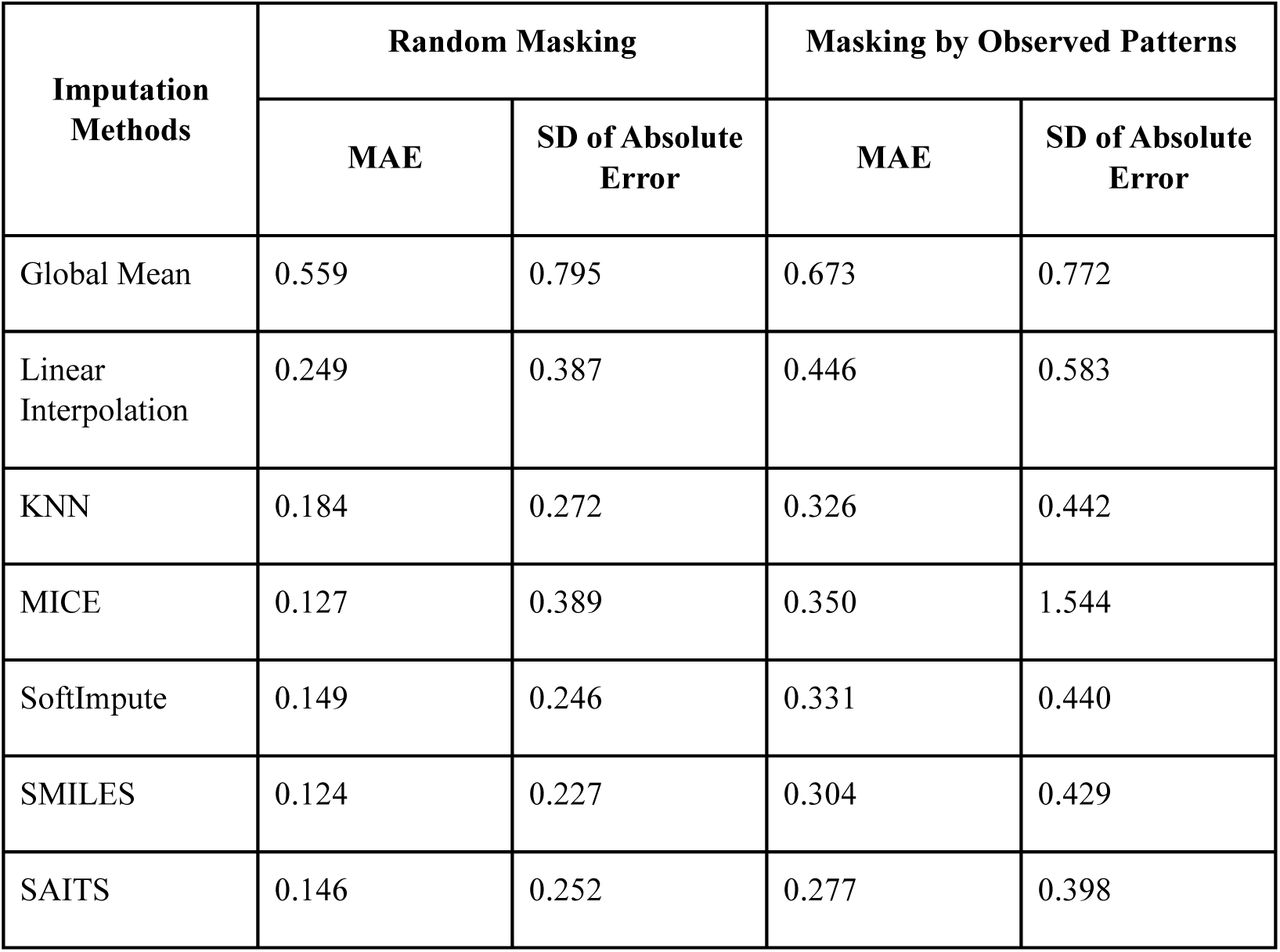 | Imputation Methods | Random Masking | | Masking by Observed Patterns | |
|---|---|---|---|---|
| | MAE | SD of Absolute Error | MAE | SD of Absolute Error |
| Global Mean | 0.559 | 0.795 | 0.673 | 0.772 |
| Linear Interpolation | 0.249 | 0.387 | 0.446 | 0.583 |
| KNN | 0.184 | 0.272 | 0.326 | 0.442 |
| MICE | 0.127 | 0.389 | 0.350 | 1.544 |
| SoftImpute | 0.149 | 0.246 | 0.331 | 0.440 |
| SMILES | 0.124 | 0.227 | 0.304 | 0.429 |
| SAITS | 0.146 | 0.252 | 0.277 | 0.398 |